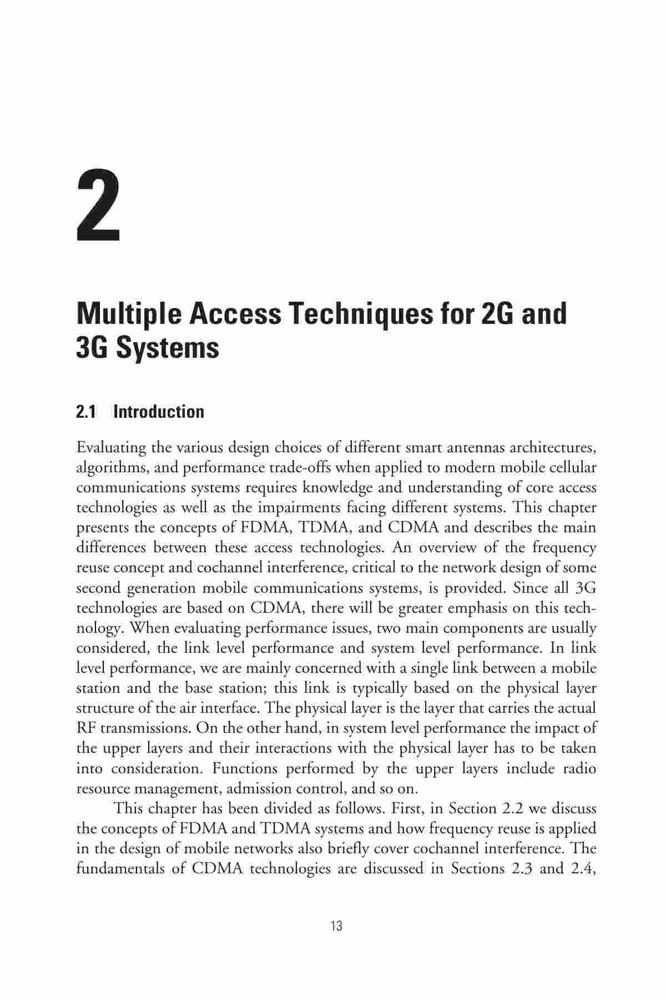 2

Multiple Access Techniques for 2G and 3G Systems

2.1 Introduction

Evaluating the various design choices of different smart antennas architectures, algorithms, and performance trade-offs when applied to modern mobile cellular communications systems requires knowledge and understanding of core access technologies as well as the impairments facing different systems. This chapter presents the concepts of FDMA, TDMA, and CDMA and describes the main differences between these access technologies. An overview of the frequency reuse concept and cochannel interference, critical to the network design of some second generation mobile communications systems, is provided. Since all 3G technologies are based on CDMA, there will be greater emphasis on this technology. When evaluating performance issues, two main components are usually considered, the link level performance and system level performance. In link level performance, we are mainly concerned with a single link between a mobile station and the base station; this link is typically based on the physical layer structure of the air interface. The physical layer is the layer that carries the actual RF transmissions. On the other hand, in system level performance the impact of the upper layers and their interactions with the physical layer has to be taken into consideration. Functions performed by the upper layers include radio resource management, admission control, and so on.

This chapter has been divided as follows. First, in Section 2.2 we discuss the concepts of FDMA and TDMA systems and how frequency reuse is applied in the design of mobile networks also briefly cover cochannel interference. The fundamentals of CDMA technologies are discussed in Sections 2.3 and 2.4,

13